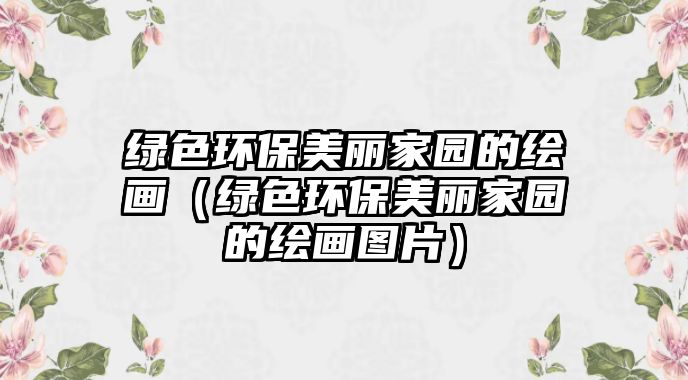 绿色环保美丽家园的绘画（绿色环保美丽家园的绘画图片）